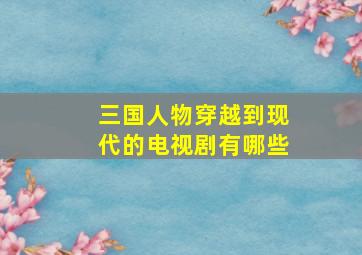 三国人物穿越到现代的电视剧有哪些